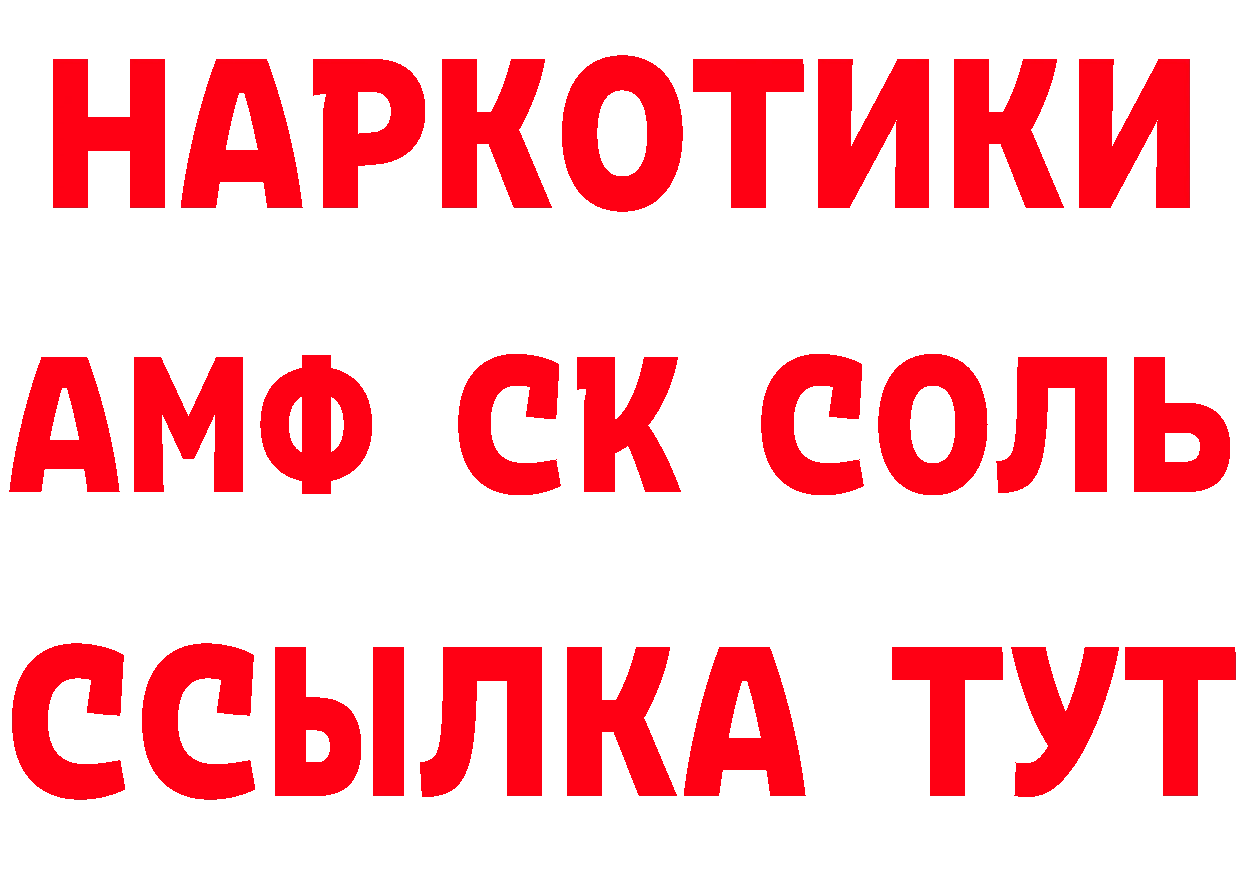 НАРКОТИКИ

АМФ СК СОЛЬ

ССЫЛКА ТУТ